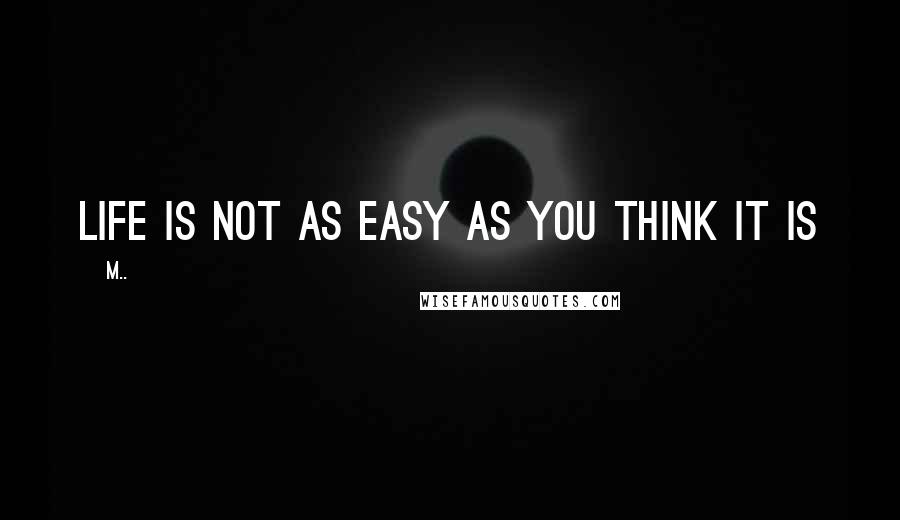 LIFE IS NOT AS EASY AS YOU THINK IT IS

M..

WISEFAMOUSQUOTES.COM